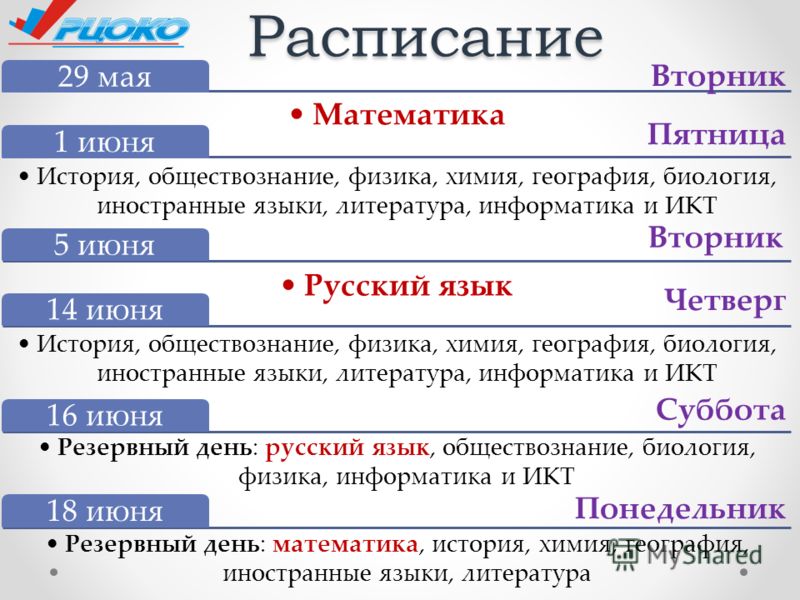 РЦОКО

Расписание

29 мая

Вторник

• Математика

1 июня

Пятница

• История, обществознание, физика, химия, география, биология, иностранные языки, литература, информатика и ИКТ

5 июня

Вторник

• Русский язык

14 июня

Четверг

• История, обществознание, физика, химия, география, биология, иностранные языки, литература, информатика и ИКТ

16 июня

Суббота

• Резервный день: русский язык, обществознание, биология, физика, информатика и ИКТ

18 июня

Понедельник

• Резервный день: математика, история, химия, география, иностранные языки, литература

MyShared